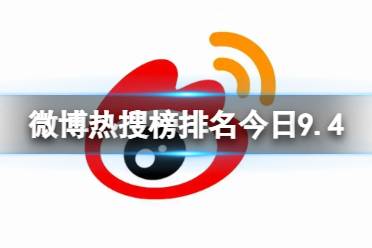 微博热搜榜排名今日9.4